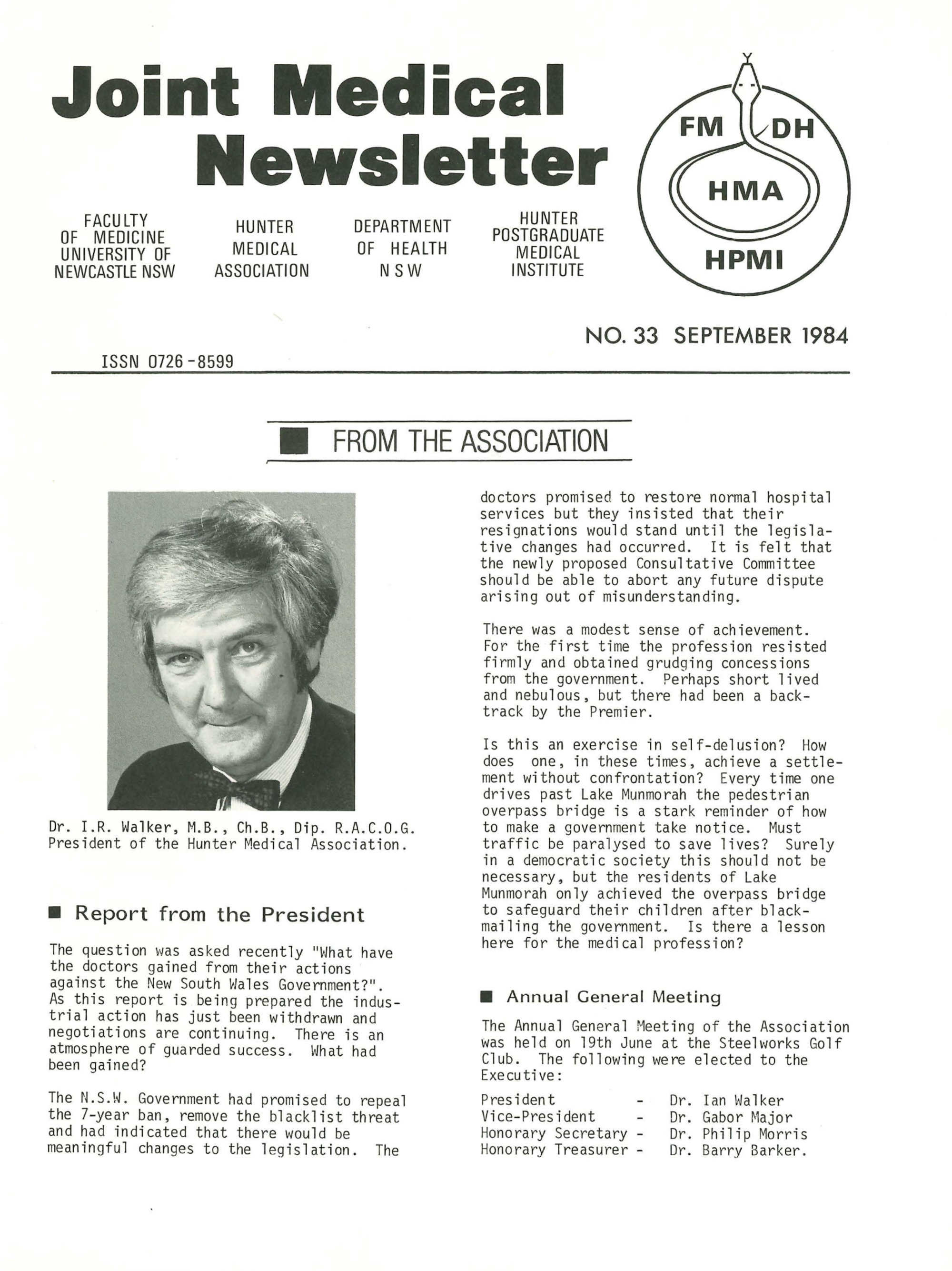 Joint Medical Newsletter

FACULTY OF MEDICINE UNIVERSITY OF NEWCASTLE NSW

HUNTER MEDICAL ASSOCIATION

DEPARTMENT OF HEALTH N S W

HUNTER POSTGRADUATE MEDICAL INSTITUTE

FM DH HMA HPMI

NO. 33 SEPTEMBER 1984

ISSN 0726-8599

FROM THE ASSOCIATION

Dr. I.R. Walker, M.B., Ch.B., Dip. R.A.C.O.G. President of the Hunter Medical Association.

Report from the President

The question was asked recently "What have the doctors gained from their actions against the New South Wales Government?". As this report is being prepared the industrial action has just been withdrawn and negotiations are continuing. There is an atmosphere of guarded success. What had been gained?

The N.S.W. Government had promised to repeal the 7-year ban, remove the blacklist threat and had indicated that there would be meaningful changes to the legislation. The doctors promised to restore normal hospital services but they insisted that their resignations would stand until the legislative changes had occurred. It is felt that the newly proposed Consultative Committee should be able to abort any future dispute arising out of misunderstanding.

There was a modest sense of achievement. For the first time the profession resisted firmly and obtained grudging concessions from the government. Perhaps short lived and nebulous, but there had been a backtrack by the Premier.

Is this an exercise in self-delusion? How does one, in these times, achieve a settlement without confrontation? Every time one drives past Lake Munmorah the pedestrian overpass bridge is a stark reminder of how to make a government take notice. Must traffic be paralysed to save lives? Surely in a democratic society this should not be necessary, but the residents of Lake Munmorah only achieved the overpass bridge to safeguard their children after blackmailing the government. Is there a lesson here for the medical profession?

Annual General Meeting

The Annual General Meeting of the Association was held on 19th June at the Steelworks Golf Club. The following were elected to the Executive:

President - Dr. Ian Walker
Vice-President - Dr. Gabor Major
Honorary Secretary - Dr. Philip Morris
Honorary Treasurer - Dr. Barry Barker.